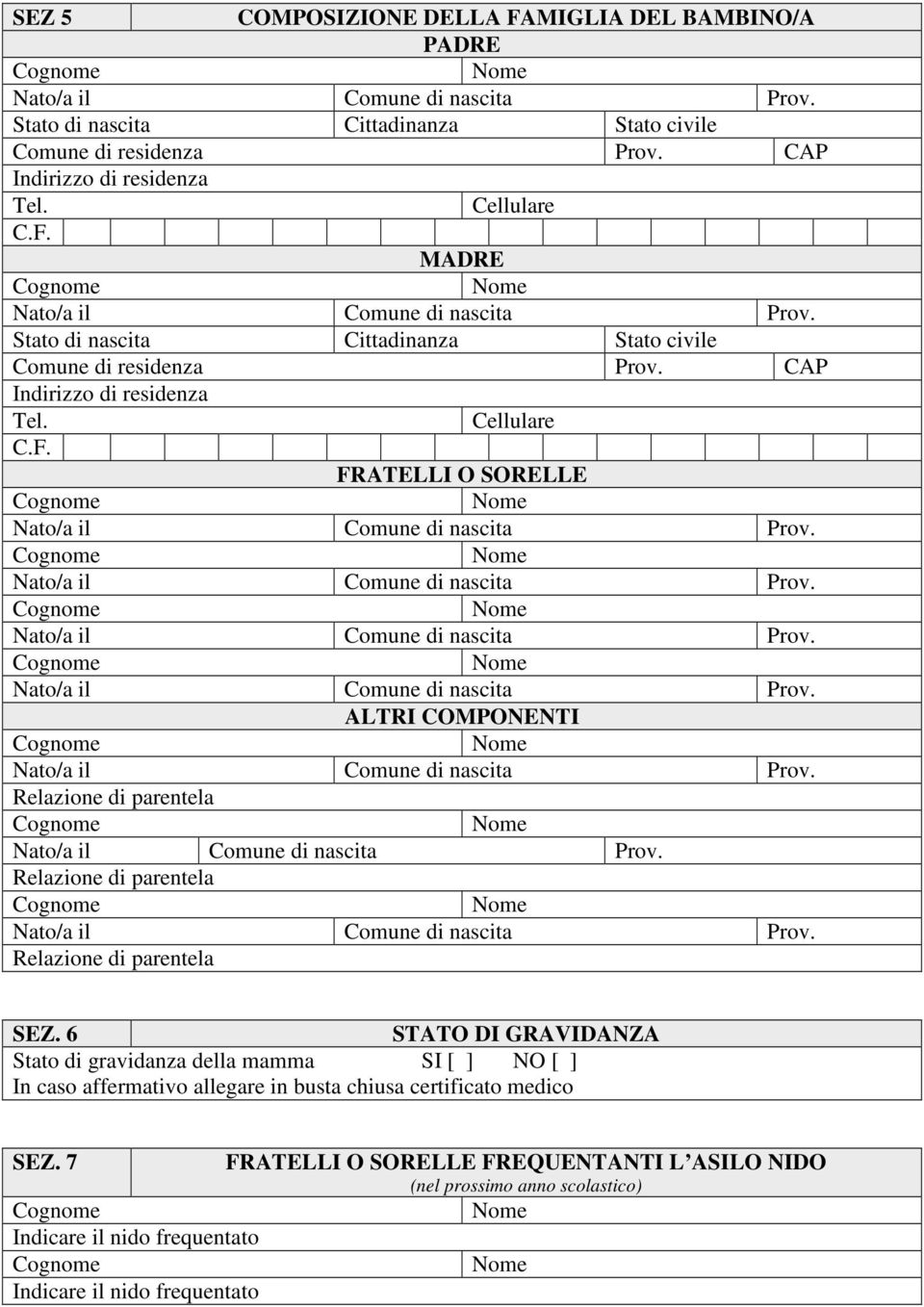 SEZ 5 COMPOSIZIONE DELLA FAMIGLIA DEL BAMBINO/A

PADRE

Cognome Nome
Nato/a il Comune di nascita Prov.
Stato di nascita Cittadinanza Stato civile
Comune di residenza Prov. CAP
Indirizzo di residenza
Tel. Cellulare
C.F.

MADRE

Cognome Nome
Nato/a il Comune di nascita Prov.
Stato di nascita Cittadinanza Stato civile
Comune di residenza Prov. CAP
Indirizzo di residenza
Tel. Cellulare
C.F.

FRATELLI O SORELLE

Cognome Nome
Nato/a il Comune di nascita Prov.
Cognome Nome
Nato/a il Comune di nascita Prov.
Cognome Nome
Nato/a il Comune di nascita Prov.
Cognome Nome
Nato/a il Comune di nascita Prov.

ALTRI COMPONENTI

Cognome Nome
Nato/a il Comune di nascita Prov.
Relazione di parentela
Cognome Nome
Nato/a il Comune di nascita Prov.
Relazione di parentela
Cognome Nome
Nato/a il Comune di nascita Prov.
Relazione di parentela

SEZ. 6 STATO DI GRAVIDANZA

Stato di gravidanza della mamma SI [ ] NO [ ]
In caso affermativo allegare in busta chiusa certificato medico

SEZ. 7 FRATELLI O SORELLE FREQUENTANTI L'ASILO NIDO
(nel prossimo anno scolastico)

Cognome Nome
Indicare il nido frequentato
Cognome Nome
Indicare il nido frequentato